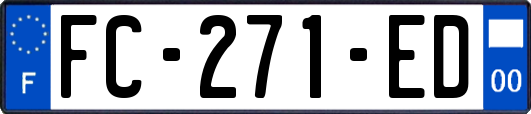 F

FC-271-ED

00